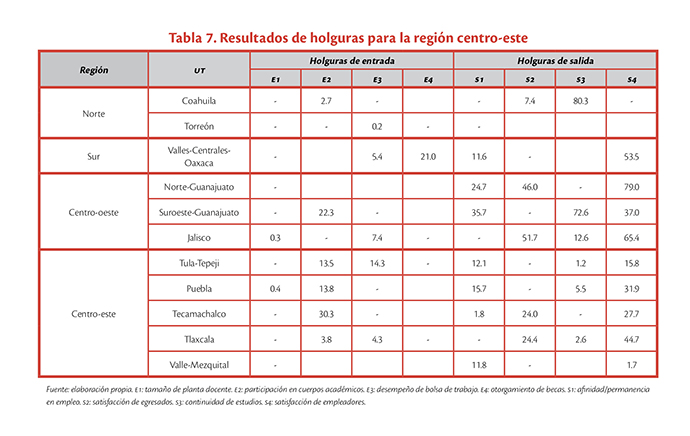 Tabla 7. Resultados de holguras para la región centro-este

| Región | UT | Holguras de entrada | | | | Holguras de salida | | | |
|---|---|---|---|---|---|---|---|---|---|
| | | E1 | E2 | E3 | E4 | S1 | S2 | S3 | S4 |
| Norte | Coahuila | - | 2.7 | - | | - | 7.4 | 80.3 | - |
| | Torreón | - | - | 0.2 | - | - | | | |
| Sur | Valles-Centrales-Oaxaca | - | | 5.4 | 21.0 | 11.6 | - | | 53.5 |
| Centro-oeste | Norte-Guanajuato | - | | | | 24.7 | 46.0 | - | 79.0 |
| | Suroeste-Guanajuato | - | 22.3 | - | | 35.7 | - | 72.6 | 37.0 |
| | Jalisco | 0.3 | - | 7.4 | - | - | 51.7 | 12.6 | 65.4 |
| Centro-este | Tula-Tepeji | - | 13.5 | 14.3 | - | 12.1 | - | 1.2 | 15.8 |
| | Puebla | 0.4 | 13.8 | - | | 15.7 | - | 5.5 | 31.9 |
| | Tecamachalco | - | 30.3 | - | | 1.8 | 24.0 | - | 27.7 |
| | Tlaxcala | - | 3.8 | 4.3 | - | - | 24.4 | 2.6 | 44.7 |
| | Valle-Mezquital | - | | | | 11.8 | - | | 1.7 |

Fuente: elaboración propia. E1: tamaño de planta docente. E2: participación en cuerpos académicos. E3: desempeño de bolsa de trabajo. E4: otorgamiento de becas. S1: afinidad/permanencia en empleo. S2: satisfacción de egresados. S3: continuidad de estudios. S4: satisfacción de empleadores.